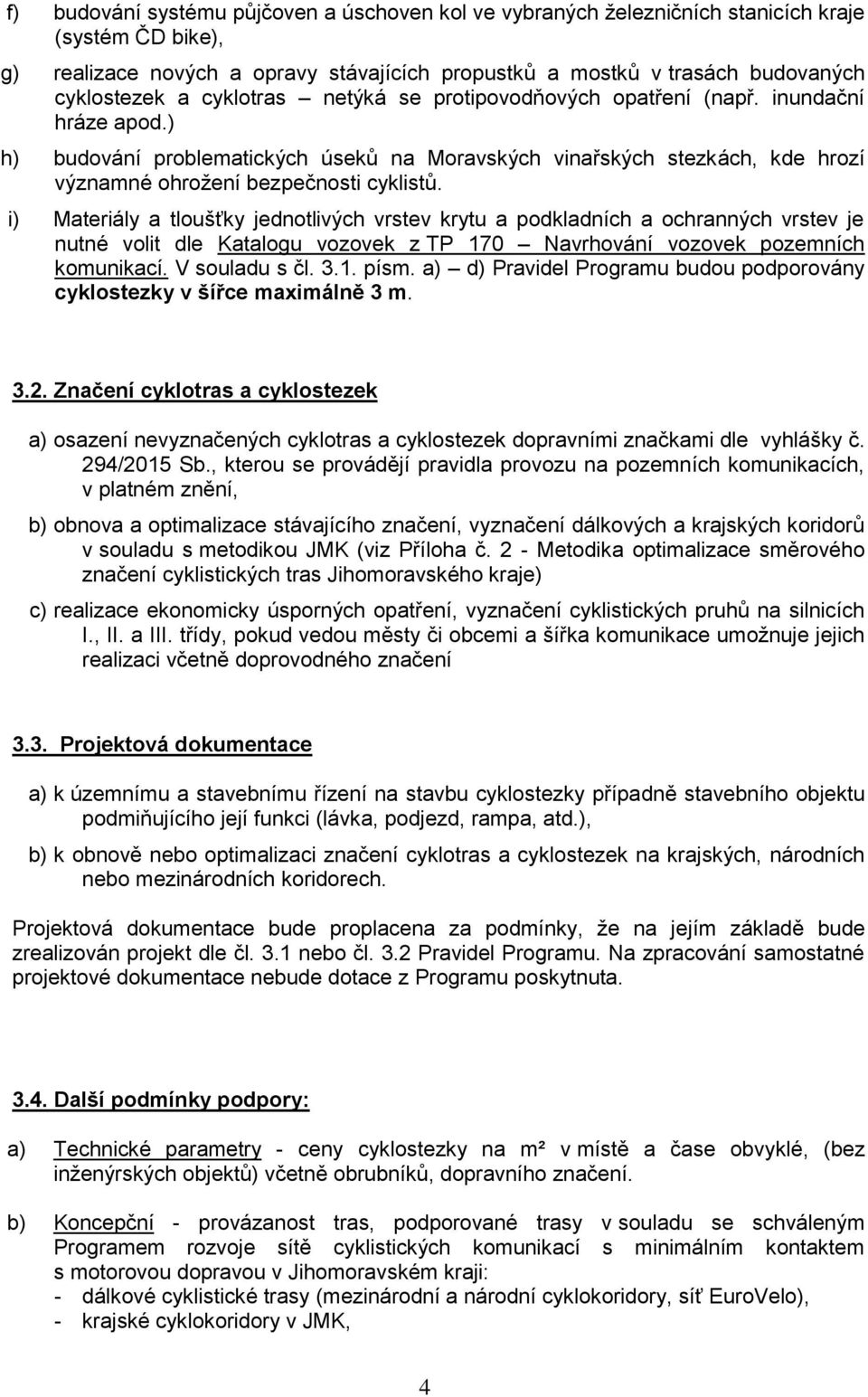 f) budování systému půjčoven a úschoven kol ve vybraných železničních stanicích kraje (systém ČD bike),

g) realizace nových a opravy stávajících propustků a mostků v trasách budovaných cyklostezek a cyklotras – netýká se protipovodňových opatření (např. inundační hráze apod.)

h) budování problematických úseků na Moravských vinařských stezkách, kde hrozí významné ohrožení bezpečnosti cyklistů.

i) Materiály a tloušťky jednotlivých vrstev krytu a podkladních a ochranných vrstev je nutné volit dle Katalogu vozovek z TP 170 – Navrhování vozovek pozemních komunikací. V souladu s čl. 3.1. písm. a) – d) Pravidel Programu budou podporovány cyklostezky v šířce maximálně 3 m.

3.2. Značení cyklotras a cyklostezek

a) osazení nevyznačených cyklotras a cyklostezek dopravními značkami dle vyhlášky č. 294/2015 Sb., kterou se provádějí pravidla provozu na pozemních komunikacích, v platném znění,

b) obnova a optimalizace stávajícího značení, vyznačení dálkových a krajských koridorů v souladu s metodikou JMK (viz Příloha č. 2 - Metodika optimalizace směrového značení cyklistických tras Jihomoravského kraje)

c) realizace ekonomicky úsporných opatření, vyznačení cyklistických pruhů na silnicích I., II. a III. třídy, pokud vedou městy či obcemi a šířka komunikace umožnuje jejich realizaci včetně doprovodného značení

3.3. Projektová dokumentace

a) k územnímu a stavebnímu řízení na stavbu cyklostezky případně stavebního objektu podmiňujícího její funkci (lávka, podjezd, rampa, atd.),

b) k obnově nebo optimalizaci značení cyklotras a cyklostezek na krajských, národních nebo mezinárodních koridorech.

Projektová dokumentace bude proplacena za podmínky, že na jejím základě bude zrealizován projekt dle čl. 3.1 nebo čl. 3.2 Pravidel Programu. Na zpracování samostatné projektové dokumentace nebude dotace z Programu poskytnuta.

3.4. Další podmínky podpory:

a) Technické parametry - ceny cyklostezky na m² v místě a čase obvyklé, (bez inženýrských objektů) včetně obrubníků, dopravního značení.

b) Koncepční - provázanost tras, podporované trasy v souladu se schváleným Programem rozvoje sítě cyklistických komunikací s minimálním kontaktem s motorovou dopravou v Jihomoravském kraji:
- dálkové cyklistické trasy (mezinárodní a národní cyklokoridory, síť EuroVelo),
- krajské cyklokoridory v JMK,

4